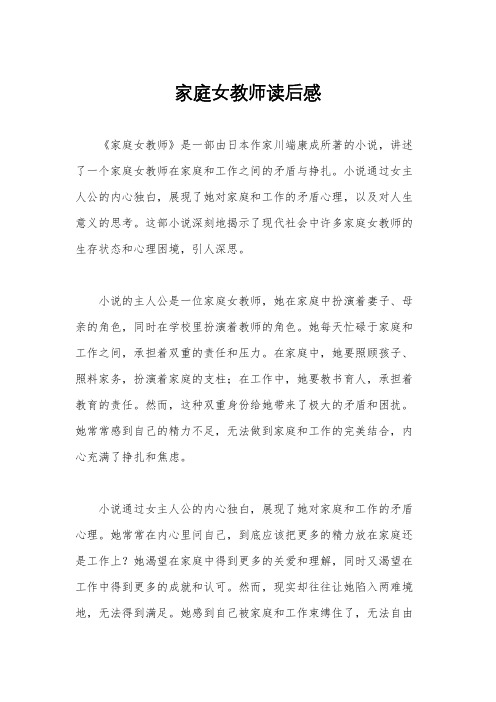 家庭女教师读后感

《家庭女教师》是一部由日本作家川端康成所著的小说，讲述了一个家庭女教师在家庭和工作之间的矛盾与挣扎。小说通过女主人公的内心独白，展现了她对家庭和工作的矛盾心理，以及对人生意义的思考。这部小说深刻地揭示了现代社会中许多家庭女教师的生存状态和心理困境，引人深思。

小说的主人公是一位家庭女教师，她在家庭中扮演着妻子、母亲的角色，同时在学校里扮演着教师的角色。她每天忙碌于家庭和工作之间，承担着双重的责任和压力。在家庭中，她要照顾孩子、照料家务，扮演着家庭的支柱；在工作中，她要教书育人，承担着教育的责任。然而，这种双重身份给她带来了极大的矛盾和困扰。她常常感到自己的精力不足，无法做到家庭和工作的完美结合，内心充满了挣扎和焦虑。

小说通过女主人公的内心独白，展现了她对家庭和工作的矛盾心理。她常常在内心里问自己，到底应该把更多的精力放在家庭还是工作上？她渴望在家庭中得到更多的关爱和理解，同时又渴望在工作中得到更多的成就和认可。然而，现实却往往让她陷入两难境地，无法得到满足。她感到自己被家庭和工作束缚住了，无法自由